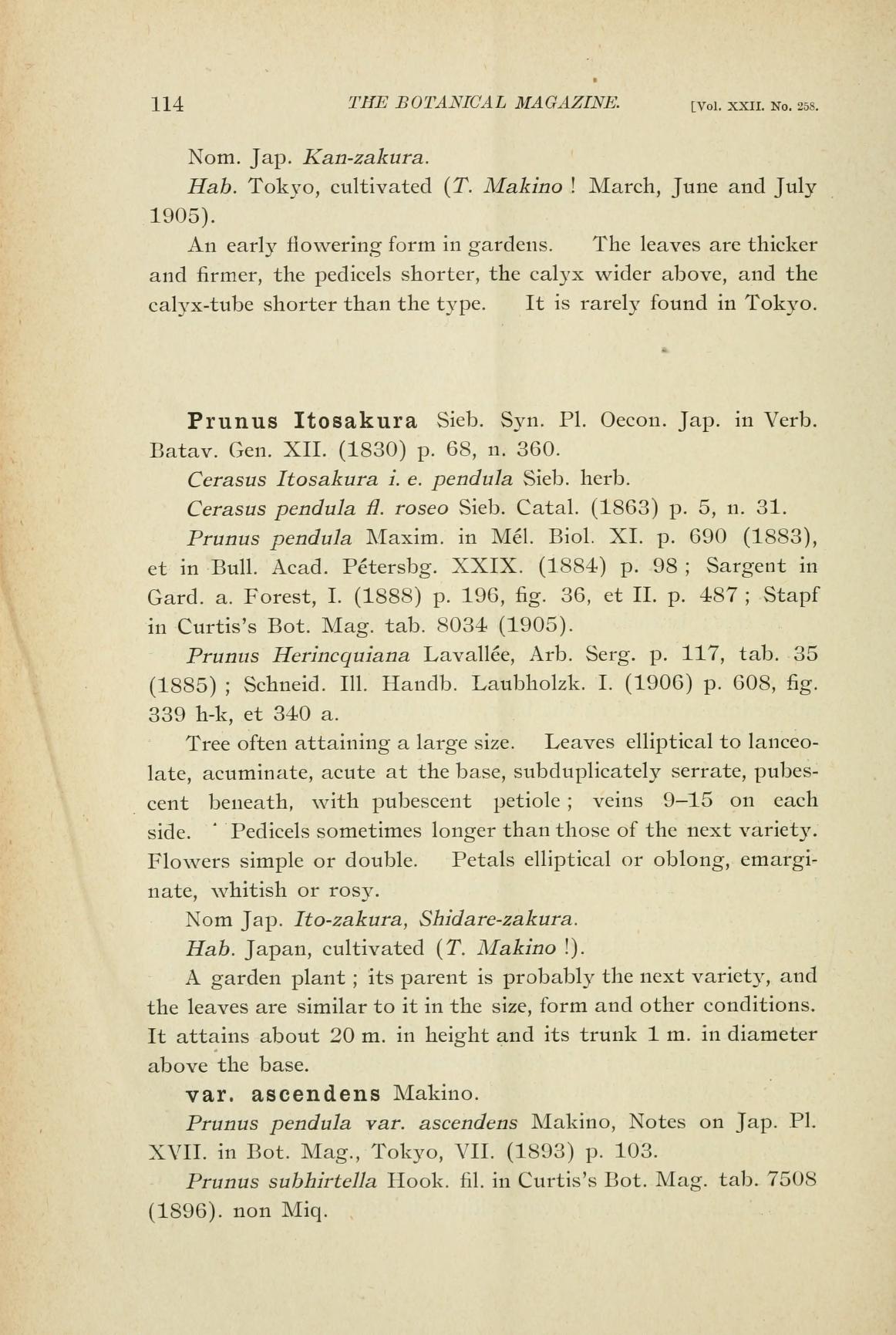 114 THE BOTANICAL MAGAZINE. [Vol. XXII. No. 258.

Nom. Jap. Kan-zakura.

Hab. Tokyo, cultivated (T. Makino ! March, June and July 1905).

An early flowering form in gardens. The leaves are thicker and firmer, the pedicels shorter, the calyx wider above, and the calyx-tube shorter than the type. It is rarely found in Tokyo.

Prunus Itosakura Sieb. Syn. Pl. Oecon. Jap. in Verb. Batav. Gen. XII. (1830) p. 68, n. 360.

Cerasus Itosakura i. e. pendula Sieb. herb.

Cerasus pendula fl. roseo Sieb. Catal. (1863) p. 5, n. 31.

Prunus pendula Maxim. in Mél. Biol. XI. p. 690 (1883), et in Bull. Acad. Pétersbg. XXIX. (1884) p. 98 ; Sargent in Gard. a. Forest, I. (1888) p. 196, fig. 36, et II. p. 487 ; Stapf in Curtis's Bot. Mag. tab. 8034 (1905).

Prunus Herincquiana Lavallée, Arb. Serg. p. 117, tab. 35 (1885) ; Schneid. Ill. Handb. Laubholzk. I. (1906) p. 608, fig. 339 h-k, et 340 a.

Tree often attaining a large size. Leaves elliptical to lanceolate, acuminate, acute at the base, subduplicately serrate, pubescent beneath, with pubescent petiole ; veins 9–15 on each side. Pedicels sometimes longer than those of the next variety. Flowers simple or double. Petals elliptical or oblong, emarginate, whitish or rosy.

Nom Jap. Ito-zakura, Shidare-zakura.

Hab. Japan, cultivated (T. Makino !).

A garden plant ; its parent is probably the next variety, and the leaves are similar to it in the size, form and other conditions. It attains about 20 m. in height and its trunk 1 m. in diameter above the base.

var. ascendens Makino.

Prunus pendula var. ascendens Makino, Notes on Jap. Pl. XVII. in Bot. Mag., Tokyo, VII. (1893) p. 103.

Prunus subhirtella Hook. fil. in Curtis's Bot. Mag. tab. 7508 (1896). non Miq.